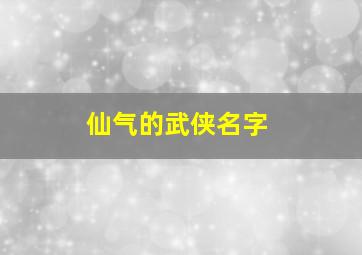 仙气的武侠名字